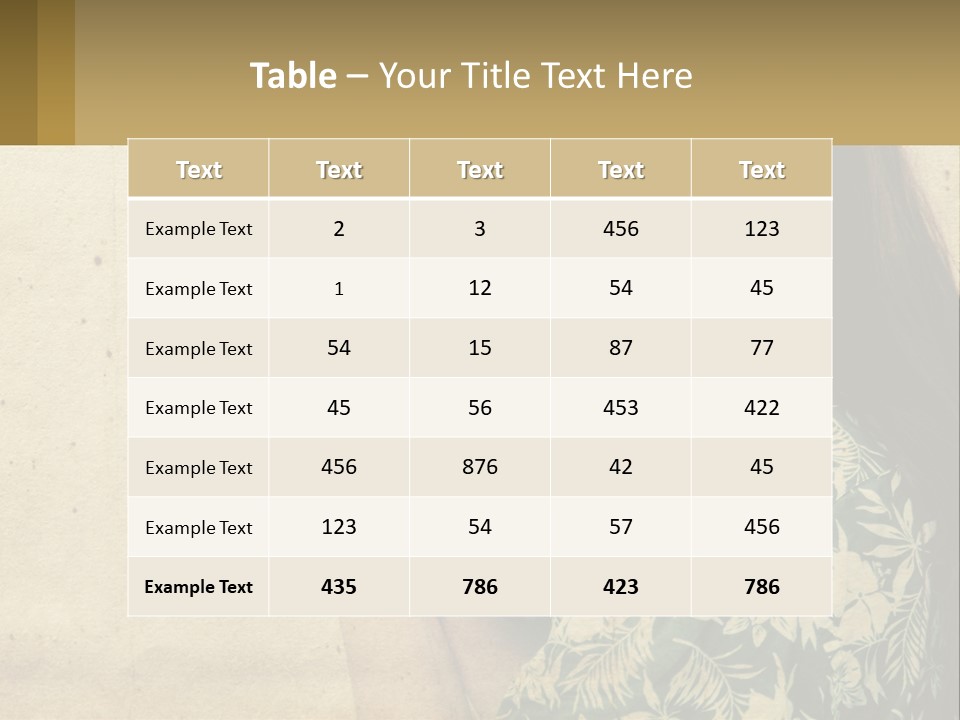 Table – Your Title Text Here

| Text | Text | Text | Text | Text |
|---|---|---|---|---|
| Example Text | 2 | 3 | 456 | 123 |
| Example Text | 1 | 12 | 54 | 45 |
| Example Text | 54 | 15 | 87 | 77 |
| Example Text | 45 | 56 | 453 | 422 |
| Example Text | 456 | 876 | 42 | 45 |
| Example Text | 123 | 54 | 57 | 456 |
| Example Text | 435 | 786 | 423 | 786 |